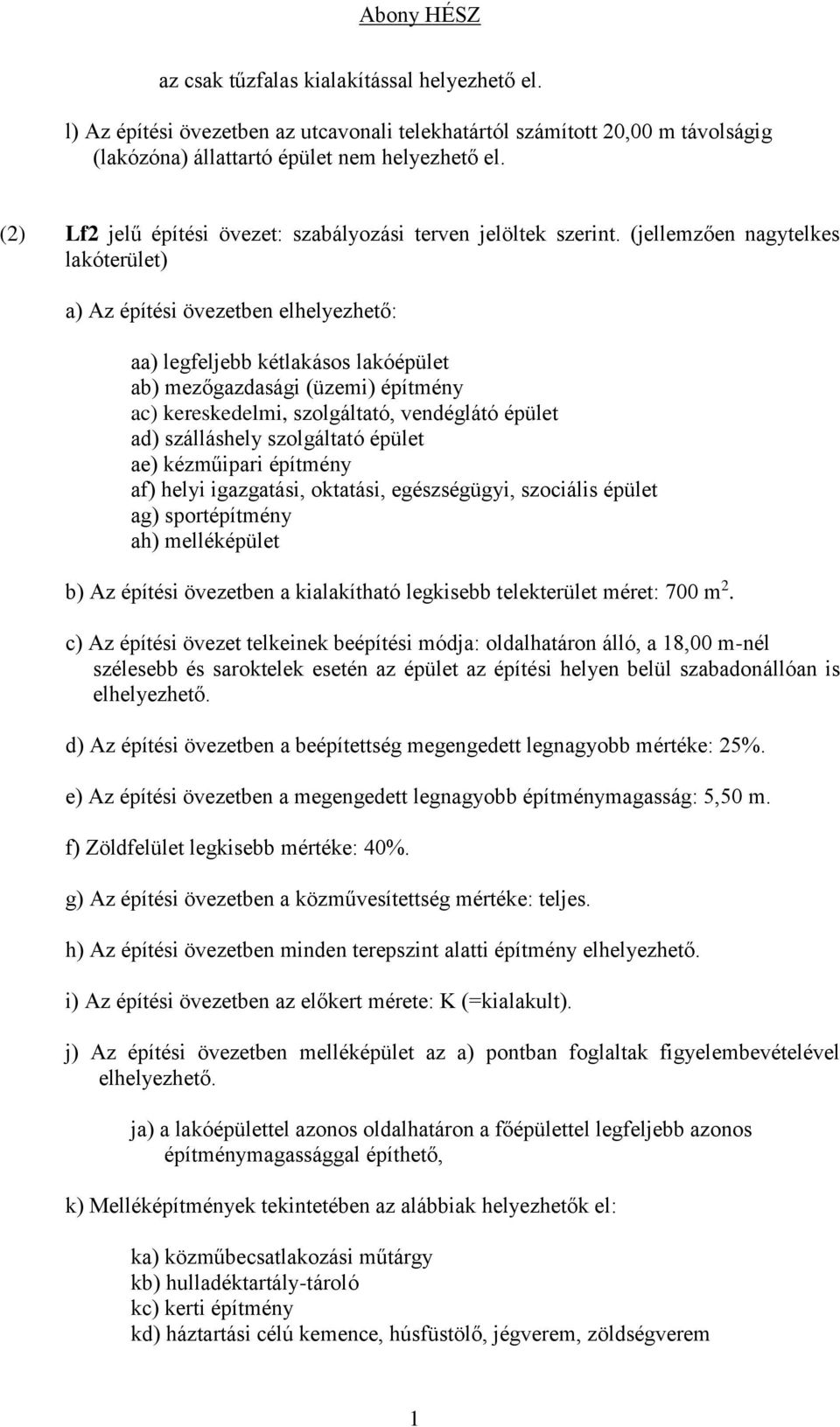 Abony HÉSZ

az csak tűzfalas kialakítással helyezhető el.

l) Az építési övezetben az utcavonali telekhatártól számított 20,00 m távolságig (lakózóna) állattartó épület nem helyezhető el.

(2) Lf2 jelű építési övezet: szabályozási terven jelöltek szerint. (jellemzően nagytelkes lakóterület)

a) Az építési övezetben elhelyezhető:

aa) legfeljebb kétlakásos lakóépület
ab) mezőgazdasági (üzemi) építmény
ac) kereskedelmi, szolgáltató, vendéglátó épület
ad) szálláshely szolgáltató épület
ae) kézműipari építmény
af) helyi igazgatási, oktatási, egészségügyi, szociális épület
ag) sportépítmény
ah) melléképület

b) Az építési övezetben a kialakítható legkisebb telekterület méret: 700 $m^2$.

c) Az építési övezet telkeinek beépítési módja: oldalhatáron álló, a 18,00 m-nél szélesebb és saroktelek esetén az épület az építési helyen belül szabadonállóan is elhelyezhető.

d) Az építési övezetben a beépítettség megengedett legnagyobb mértéke: 25%.

e) Az építési övezetben a megengedett legnagyobb építménymagasság: 5,50 m.

f) Zöldfelület legkisebb mértéke: 40%.

g) Az építési övezetben a közművesítettség mértéke: teljes.

h) Az építési övezetben minden terepszint alatti építmény elhelyezhető.

i) Az építési övezetben az előkert mérete: K (=kialakult).

j) Az építési övezetben melléképület az a) pontban foglaltak figyelembevételével elhelyezhető.

ja) a lakóépülettel azonos oldalhatáron a főépülettel legfeljebb azonos építménymagassággal építhető,

k) Melléképítmények tekintetében az alábbiak helyezhetők el:

ka) közműbecsatlakozási műtárgy
kb) hulladéktartály-tároló
kc) kerti építmény
kd) háztartási célú kemence, húsfüstölő, jégverem, zöldségverem

1